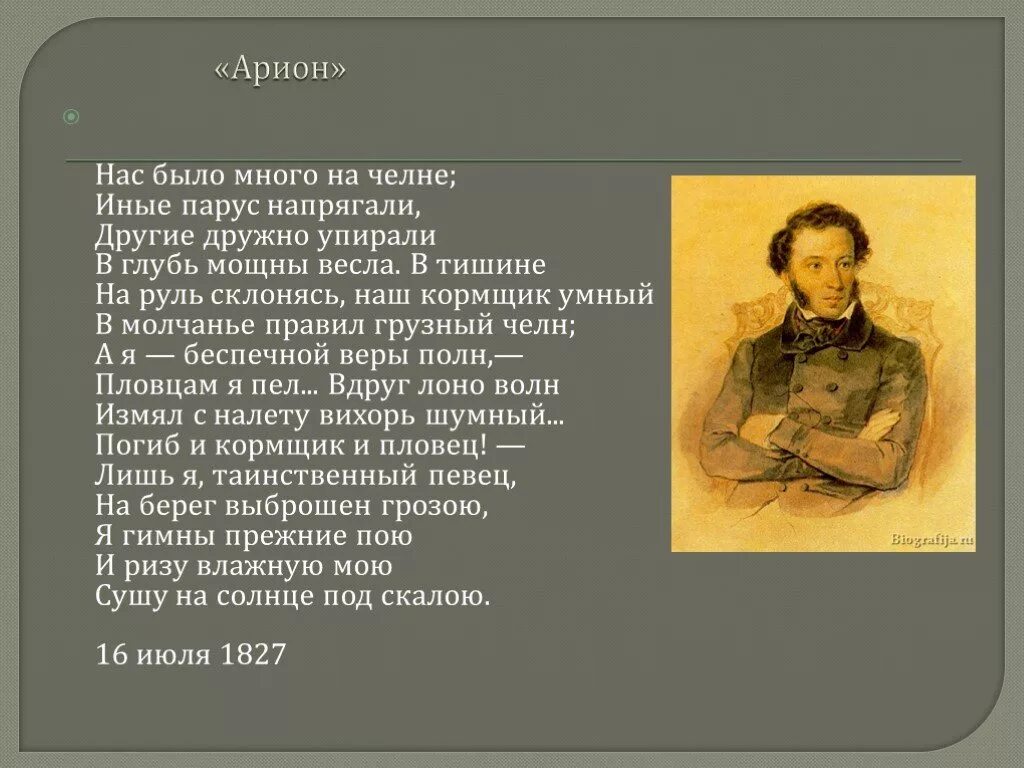 «Арион»

Нас было много на челне;
Иные парус напрягали,
Другие дружно упирали
В глубь мощны весла. В тишине
На руль склонясь, наш кормщик умный
В молчанье правил грузный челн;
А я — беспечной веры полн,—
Пловцам я пел... Вдруг лоно волн
Измял с налету вихорь шумный...
Погиб и кормщик и пловец! —
Лишь я, таинственный певец,
На берег выброшен грозою,
Я гимны прежние пою
И ризу влажную мою
Сушу на солнце под скалою.

16 июля 1827

Biografija.ru